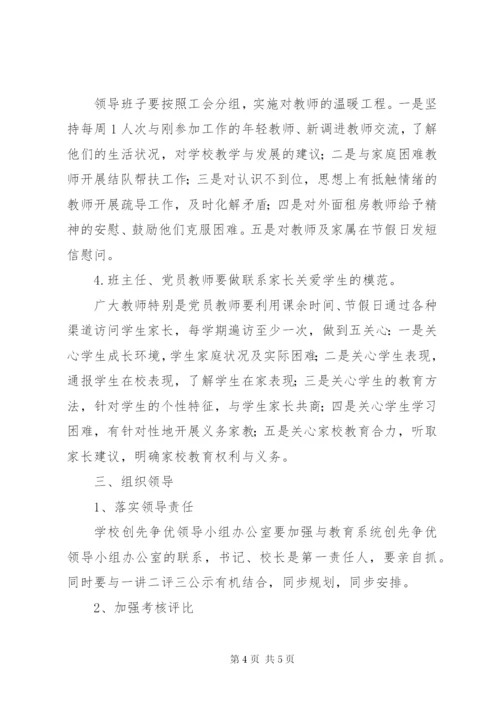 领导班子要按照工会分组，实施对教师的温暖工程。一是坚持每周1人次与刚参加工作的年轻教师、新调进教师交流，了解他们的生活状况，对学校教学与发展的建议；二是与家庭困难教师开展结队帮扶工作；三是对认识不到位，思想上有抵触情绪的教师开展疏导工作，及时化解矛盾；四是对外面租房教师给予精神的安慰、鼓励他们克服困难。五是对教师及家属在节假日发短信慰问。

4.班主任、党员教师要做联系家长关爱学生的模范。

广大教师特别是党员教师要利用课余时间、节假日通过各种渠道访问学生家长，每学期遍访至少一次，做到五关心：一是关心学生成长环境，学生家庭状况及实际困难；二是关心学生表现，通报学生在校表现，了解学生在家表现；三是关心学生的教育方法，针对学生的个性特征，与学生家长共商；四是关心学生学习困难，有针对性地开展义务家教；五是关心家校教育合力，听取家长建议，明确家校教育权利与义务。

三、组织领导

1、落实领导责任

学校创先争优领导小组办公室要加强与教育系统创先争优领导小组办公室的联系，书记、校长是第一责任人，要亲自抓。同时要与一讲二评三公示有机结合，同步规划，同步安排。

2、加强考核评比

第4页 共5页